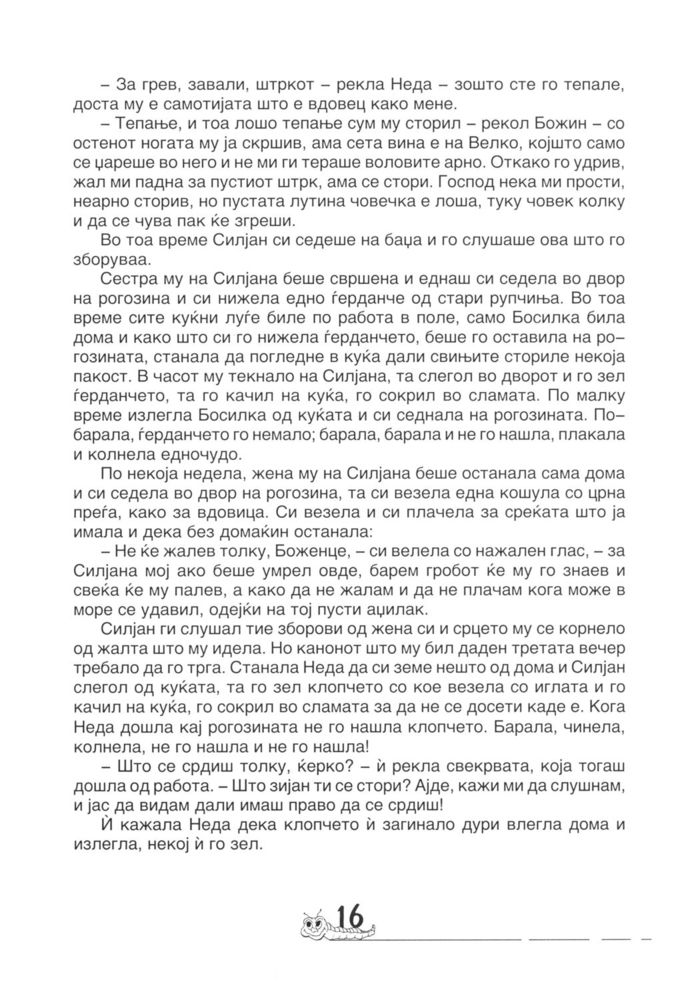 – За грев, завали, штркот – рекла Неда – зошто сте го тепале, доста му е самотијата што е вдовец како мене.

– Тепање, и тоа лошо тепање сум му сторил – рекол Божин – со остенот ногата му ја скршив, ама сета вина е на Велко, којшто само се џареше во него и не ми ги тераше воловите арно. Откако го удрив, жал ми падна за пустиот штрк, ама се стори. Господ нека ми прости, неарно сторив, но пустата лутина човечка е лоша, туку човек колку и да се чува пак ќе згреши.

Во тоа време Силјан си седеше на баџа и го слушаше ова што го зборуваа.

Сестра му на Силјана беше свршена и еднаш си седела во двор на рогозина и си нижела едно ѓерданче од стари рупчиња. Во тоа време сите куќни луѓе биле по работа в поле, само Босилка била дома и како што си го нижела ѓерданчето, беше го оставила на рогозината, станала да погледне в куќа дали свињите сториле некоја пакост. В часот му текнало на Силјана, та слегол во дворот и го зел ѓерданчето, та го качил на куќа, го сокрил во сламата. По малку време излегла Босилка од куќата и си седнала на рогозината. Побарала, ѓерданчето го немало; барала, барала и не го нашла, плакала и колнела едночудо.

По некоја недела, жена му на Силјана беше останала сама дома и си седела во двор на рогозина, та си везела една кошула со црна преѓа, како за вдовица. Си везела и си плачела за среќата што ја имала и дека без домаќин останала:

– Не ќе жалев толку, Боженце, – си велела со нажален глас, – за Силјана мој ако беше умрел овде, барем гробот ќе му го знаев и свеќа ќе му палев, а како да не жалам и да не плачам кога може в море се удавил, одејќи на тој пусти аџилак.

Силјан ги слушал тие зборови од жена си и срцето му се корнело од жалта што му идела. Но канонот што му бил даден третата вечер требало да го трга. Станала Неда да си земе нешто од дома и Силјан слегол од куќата, та го зел клопчето со кое везела со иглата и го качил на куќа, го сокрил во сламата за да не се досети каде е. Кога Неда дошла кај рогозината не го нашла клопчето. Барала, чинела, колнела, не го нашла и не го нашла!

– Што се срдиш толку, ќерко? – ѝ рекла свекрвата, која тогаш дошла од работа. – Што зијан ти се стори? Ајде, кажи ми да слушнам, и јас да видам дали имаш право да се срдиш!

Ѝ кажала Неда дека клопчето ѝ загинало дури влегла дома и излегла, некој ѝ го зел.

16